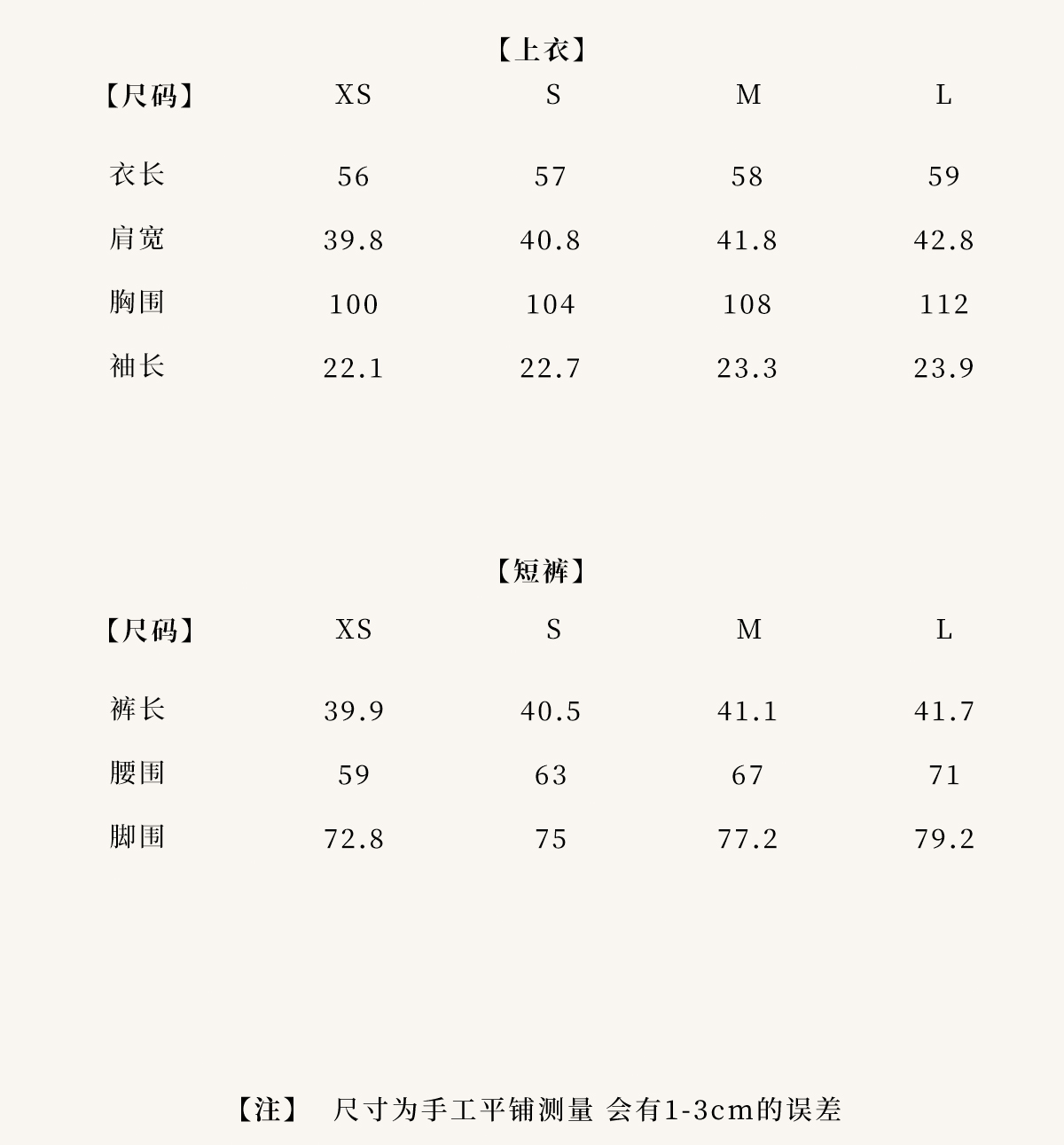 【上衣】

| 【尺码】 | XS | S | M | L |
|---|---|---|---|---|
| 衣长 | 56 | 57 | 58 | 59 |
| 肩宽 | 39.8 | 40.8 | 41.8 | 42.8 |
| 胸围 | 100 | 104 | 108 | 112 |
| 袖长 | 22.1 | 22.7 | 23.3 | 23.9 |

【短裤】

| 【尺码】 | XS | S | M | L |
|---|---|---|---|---|
| 裤长 | 39.9 | 40.5 | 41.1 | 41.7 |
| 腰围 | 59 | 63 | 67 | 71 |
| 脚围 | 72.8 | 75 | 77.2 | 79.2 |

【注】 尺寸为手工平铺测量 会有1-3cm的误差